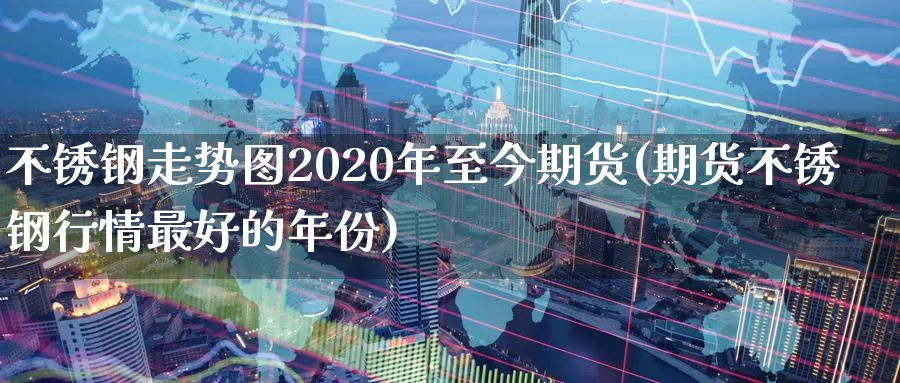 不锈钢走势图2020年至今期货(期货不锈钢行情最好的年份)